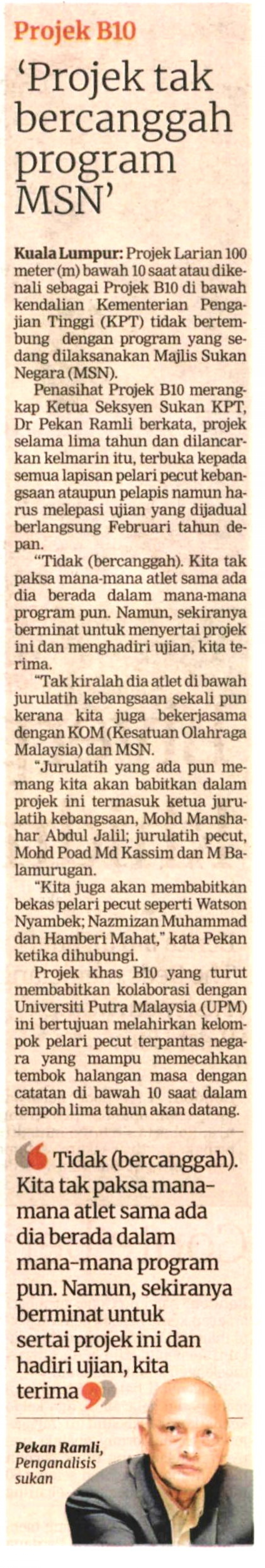 Projek B10

'Projek tak bercanggah program MSN'

Kuala Lumpur: Projek Larian 100 meter (m) bawah 10 saat atau dikenali sebagai Projek B10 di bawah kendalian Kementerian Pengajian Tinggi (KPT) tidak bertembung dengan program yang sedang dilaksanakan Majlis Sukan Negara (MSN).

Penasihat Projek B10 merangkap Ketua Seksyen Sukan KPT, Dr Pekan Ramli berkata, projek selama lima tahun dan dilancarkan kelmarin itu, terbuka kepada semua lapisan pelari pecut kebangsaan ataupun pelapis namun harus melepasi ujian yang dijadual berlangsung Februari tahun depan.

"Tidak (bercanggah). Kita tak paksa mana-mana atlet sama ada dia berada dalam mana-mana program pun. Namun, sekiranya berminat untuk menyertai projek ini dan menghadiri ujian, kita terima.

"Tak kiralah dia atlet di bawah jurulatih kebangsaan sekali pun kerana kita juga bekerjasama dengan KOM (Kesatuan Olahraga Malaysia) dan MSN.

"Jurulatih yang ada pun memang kita akan babitkan dalam projek ini termasuk ketua jurulatih kebangsaan, Mohd Manshahar Abdul Jalil; jurulatih pecut, Mohd Poad Md Kassim dan M Balamurugan.

"Kita juga akan membabitkan bekas pelari pecut seperti Watson Nyambek; Nazmizan Muhammad dan Hamberi Mahat," kata Pekan ketika dihubungi.

Projek khas B10 yang turut membabitkan kolaborasi dengan Universiti Putra Malaysia (UPM) ini bertujuan melahirkan kelompok pelari pecut terpantas negara yang mampu memecahkan tembok halangan masa dengan catatan di bawah 10 saat dalam tempoh lima tahun akan datang.

Tidak (bercanggah). Kita tak paksa mana-mana atlet sama ada dia berada dalam mana-mana program pun. Namun, sekiranya berminat untuk sertai projek ini dan hadiri ujian, kita terima

Pekan Ramli, Penganalisis sukan